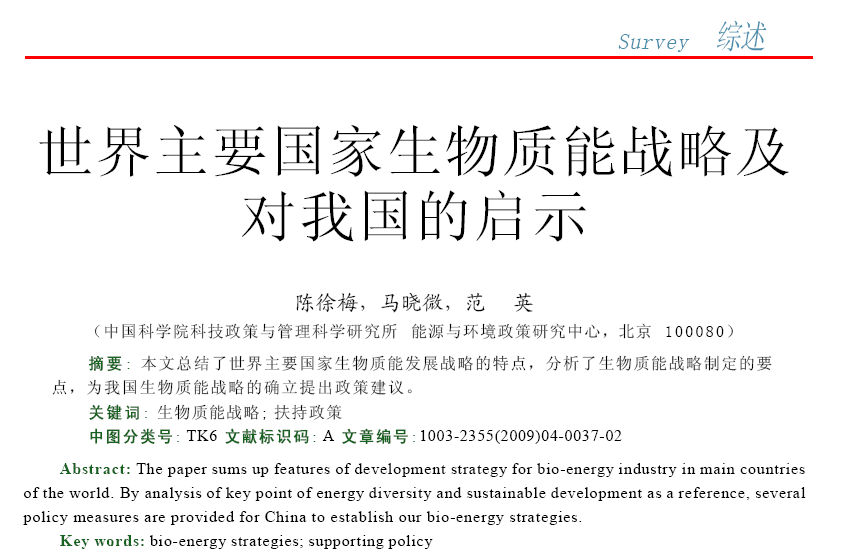 Survey 综述

世界主要国家生物质能战略及对我国的启示

陈徐梅，马晓微，范 英

（中国科学院科技政策与管理科学研究所 能源与环境政策研究中心，北京 100080）

摘要：本文总结了世界主要国家生物质能发展战略的特点，分析了生物质能战略制定的要点，为我国生物质能战略的确立提出政策建议。

关键词：生物质能战略；扶持政策

中图分类号：TK6 文献标识码：A 文章编号：1003-2355(2009)04-0037-02

Abstract: The paper sums up features of development strategy for bio-energy industry in main countries of the world. By analysis of key point of energy diversity and sustainable development as a reference, several policy measures are provided for China to establish our bio-energy strategies.

Key words: bio-energy strategies; supporting policy